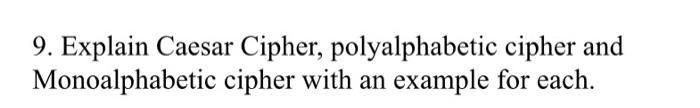 9. Explain Caesar Cipher, polyalphabetic cipher and Monoalphabetic cipher with an example for each.